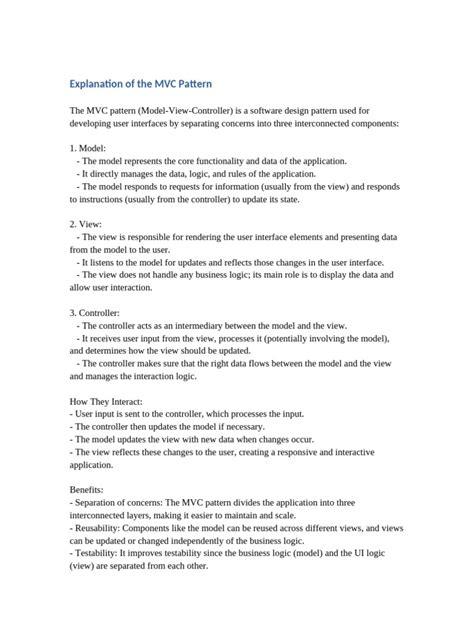 Explanation of the MVC Pattern

The MVC pattern (Model-View-Controller) is a software design pattern used for developing user interfaces by separating concerns into three interconnected components:

1. Model:
- The model represents the core functionality and data of the application.
- It directly manages the data, logic, and rules of the application.
- The model responds to requests for information (usually from the view) and responds to instructions (usually from the controller) to update its state.

2. View:
- The view is responsible for rendering the user interface elements and presenting data from the model to the user.
- It listens to the model for updates and reflects those changes in the user interface.
- The view does not handle any business logic; its main role is to display the data and allow user interaction.

3. Controller:
- The controller acts as an intermediary between the model and the view.
- It receives user input from the view, processes it (potentially involving the model), and determines how the view should be updated.
- The controller makes sure that the right data flows between the model and the view and manages the interaction logic.

How They Interact:
- User input is sent to the controller, which processes the input.
- The controller then updates the model if necessary.
- The model updates the view with new data when changes occur.
- The view reflects these changes to the user, creating a responsive and interactive application.

Benefits:
- Separation of concerns: The MVC pattern divides the application into three interconnected layers, making it easier to maintain and scale.
- Reusability: Components like the model can be reused across different views, and views can be updated or changed independently of the business logic.
- Testability: It improves testability since the business logic (model) and the UI logic (view) are separated from each other.